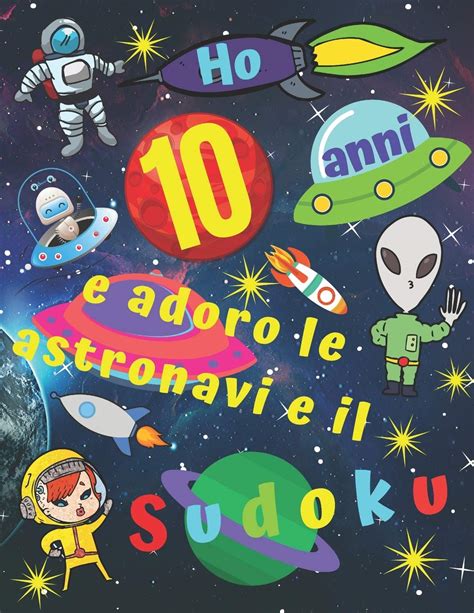 Ho

10

anni

e adoro le astronavi e il

Sudoku